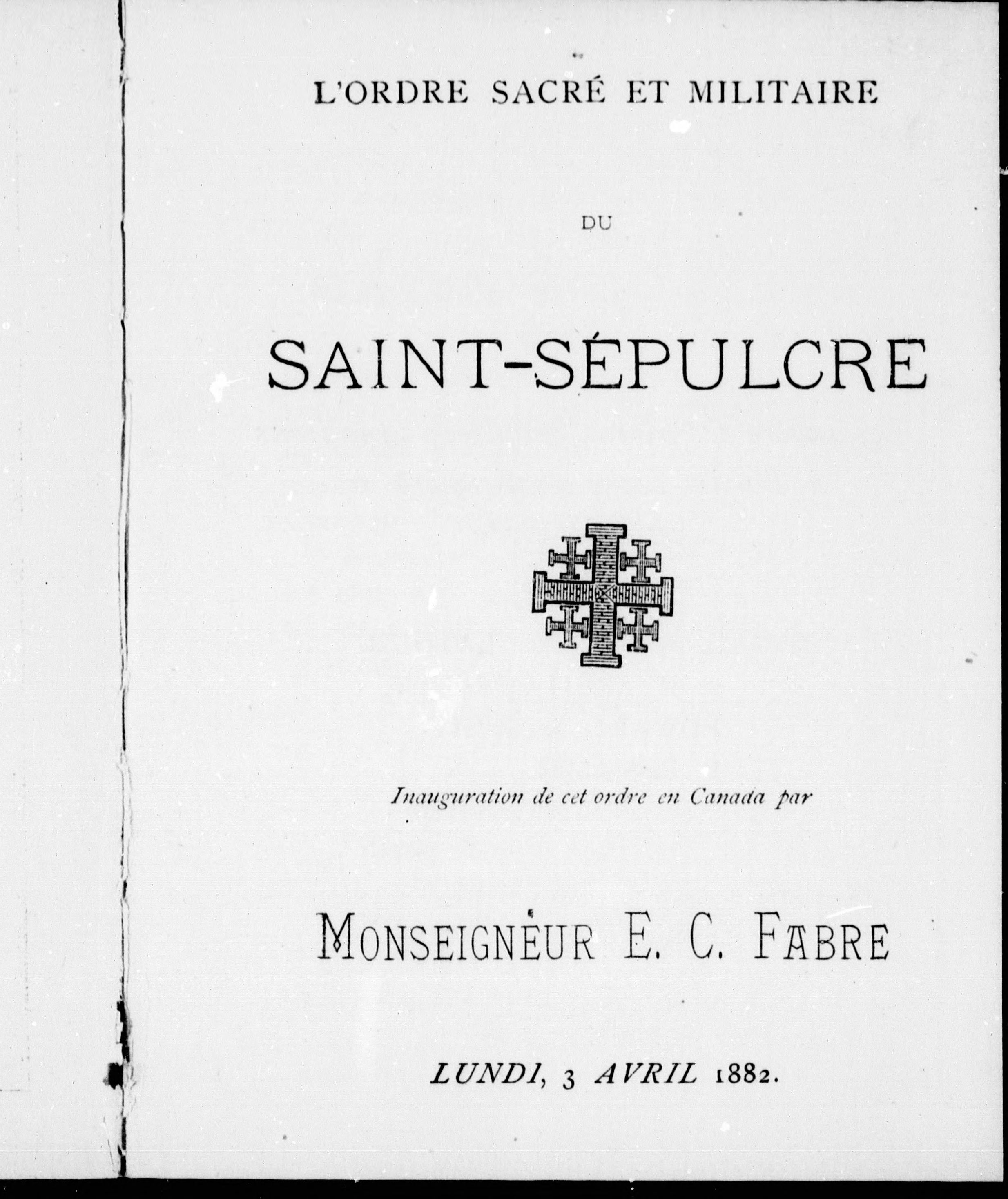 L'ORDRE SACRÉ ET MILITAIRE

DU

SAINT-SÉPULCRE

Inauguration de cet ordre en Canada par

MONSEIGNEUR E. C. FABRE

LUNDI, 3 AVRIL 1882.